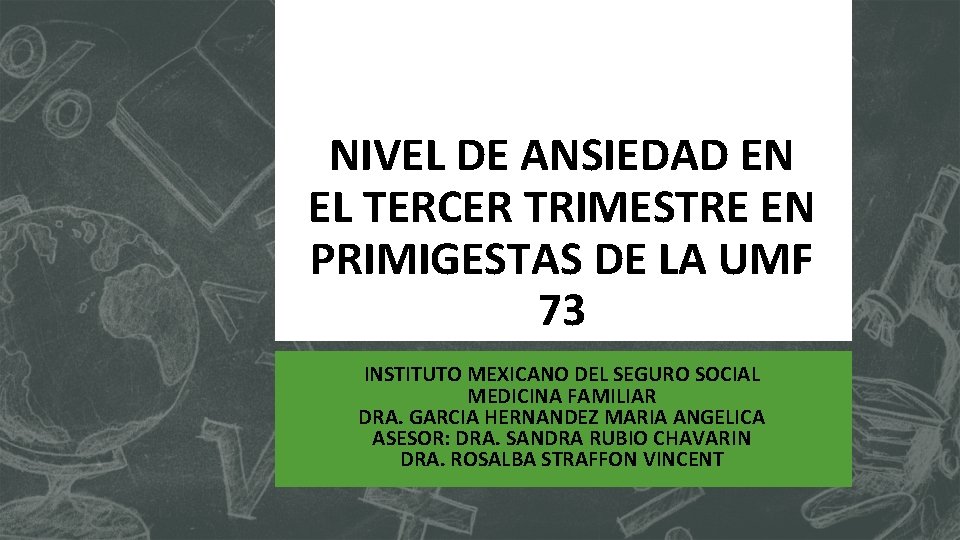 NIVEL DE ANSIEDAD EN EL TERCER TRIMESTRE EN PRIMIGESTAS DE LA UMF 73

INSTITUTO MEXICANO DEL SEGURO SOCIAL
MEDICINA FAMILIAR
DRA. GARCIA HERNANDEZ MARIA ANGELICA
ASESOR: DRA. SANDRA RUBIO CHAVARIN
DRA. ROSALBA STRAFFON VINCENT